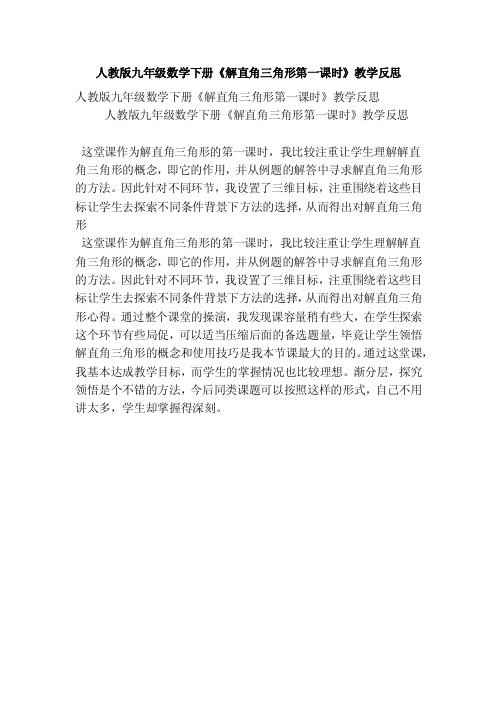 人教版九年级数学下册《解直角三角形第一课时》教学反思

人教版九年级数学下册《解直角三角形第一课时》教学反思

人教版九年级数学下册《解直角三角形第一课时》教学反思

这堂课作为解直角三角形的第一课时，我比较注重让学生理解解直角三角形的概念，即它的作用，并从例题的解答中寻求解直角三角形的方法。因此针对不同环节，我设置了三维目标，注重围绕着这些目标让学生去探索不同条件背景下方法的选择，从而得出对解直角三角形

这堂课作为解直角三角形的第一课时，我比较注重让学生理解解直角三角形的概念，即它的作用，并从例题的解答中寻求解直角三角形的方法。因此针对不同环节，我设置了三维目标，注重围绕着这些目标让学生去探索不同条件背景下方法的选择，从而得出对解直角三角形心得。通过整个课堂的操演，我发现课容量稍有些大，在学生探索这个环节有些局促，可以适当压缩后面的备选题量，毕竟让学生领悟解直角三角形的概念和使用技巧是我本节课最大的目的。通过这堂课，我基本达成教学目标，而学生的掌握情况也比较理想。渐分层，探究领悟是个不错的方法，今后同类课题可以按照这样的形式，自己不用讲太多，学生却掌握得深刻。